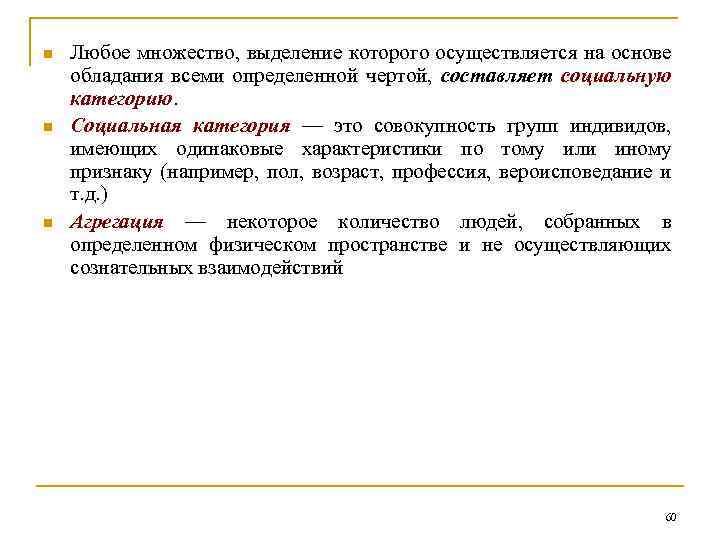 Любое множество, выделение которого осуществляется на основе обладания всеми определенной чертой, составляет социальную категорию.

Социальная категория — это совокупность групп индивидов, имеющих одинаковые характеристики по тому или иному признаку (например, пол, возраст, профессия, вероисповедание и т.д.)

Агрегация — некоторое количество людей, собранных в определенном физическом пространстве и не осуществляющих сознательных взаимодействий

60